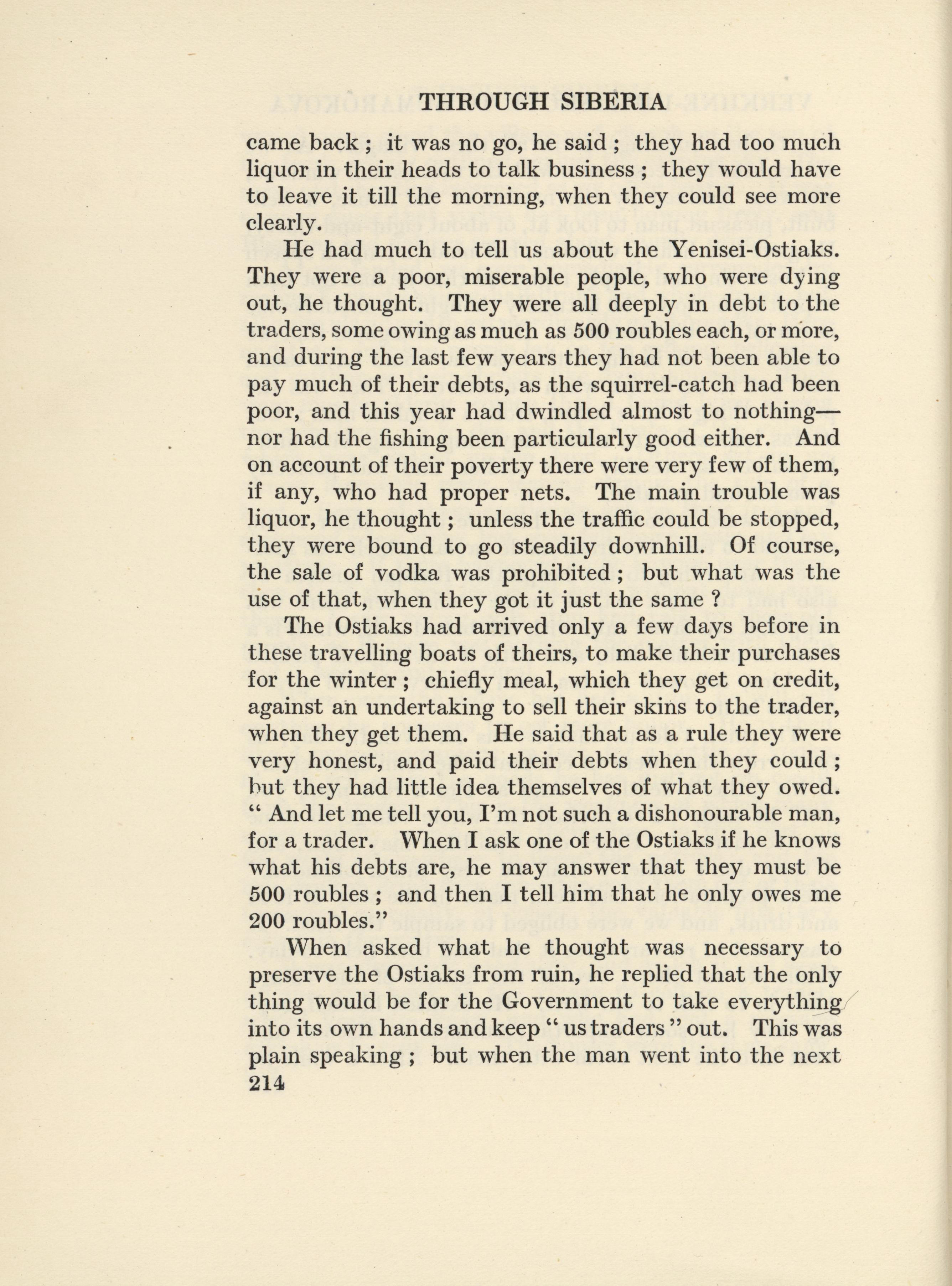 THROUGH SIBERIA

came back ; it was no go, he said ; they had too much liquor in their heads to talk business ; they would have to leave it till the morning, when they could see more clearly.

He had much to tell us about the Yenisei-Ostiaks. They were a poor, miserable people, who were dying out, he thought. They were all deeply in debt to the traders, some owing as much as 500 roubles each, or more, and during the last few years they had not been able to pay much of their debts, as the squirrel-catch had been poor, and this year had dwindled almost to nothing—nor had the fishing been particularly good either. And on account of their poverty there were very few of them, if any, who had proper nets. The main trouble was liquor, he thought ; unless the traffic could be stopped, they were bound to go steadily downhill. Of course, the sale of vodka was prohibited ; but what was the use of that, when they got it just the same ?

The Ostiaks had arrived only a few days before in these travelling boats of theirs, to make their purchases for the winter ; chiefly meal, which they get on credit, against an undertaking to sell their skins to the trader, when they get them. He said that as a rule they were very honest, and paid their debts when they could ; but they had little idea themselves of what they owed. " And let me tell you, I'm not such a dishonourable man, for a trader. When I ask one of the Ostiaks if he knows what his debts are, he may answer that they must be 500 roubles ; and then I tell him that he only owes me 200 roubles."

When asked what he thought was necessary to preserve the Ostiaks from ruin, he replied that the only thing would be for the Government to take everything into its own hands and keep " us traders " out. This was plain speaking ; but when the man went into the next

214